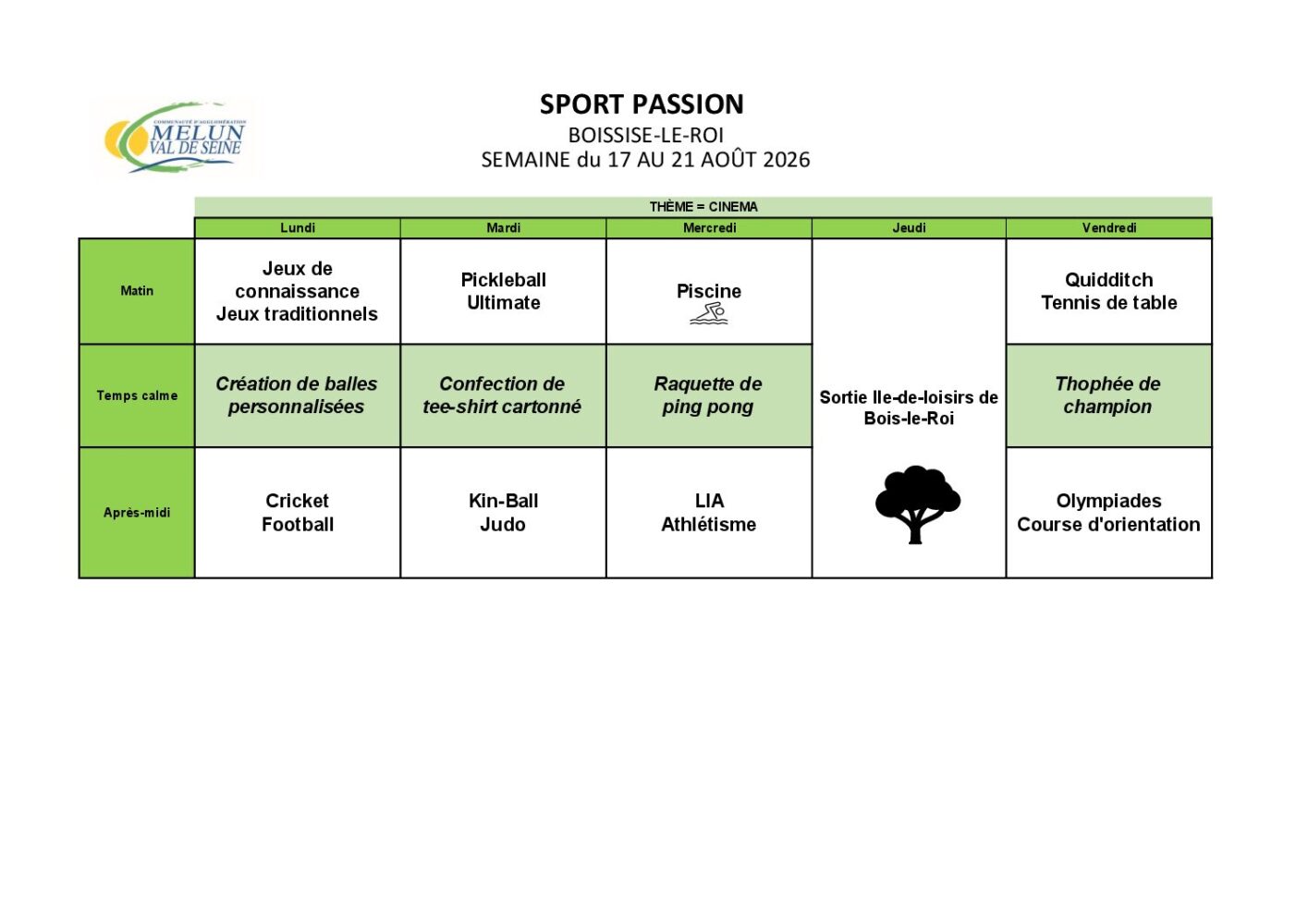 COMMUNAUTÉ D'AGGLOMÉRATION
MELUN
VAL DE SEINE

SPORT PASSION
BOISSISE-LE-ROI
SEMAINE du 17 AU 21 AOÛT 2026

THÈME = CINEMA

| | Lundi | Mardi | Mercredi | Jeudi | Vendredi |
|---|---|---|---|---|---|
| Matin | Jeux de connaissance Jeux traditionnels | Pickleball Ultimate | Piscine | Sortie Ile-de-loisirs de Bois-le-Roi | Quidditch Tennis de table |
| Temps calme | Création de balles personnalisées | Confection de tee-shirt cartonné | Raquette de ping pong | | Thophée de champion |
| Après-midi | Cricket Football | Kin-Ball Judo | LIA Athlétisme | | Olympiades Course d'orientation |